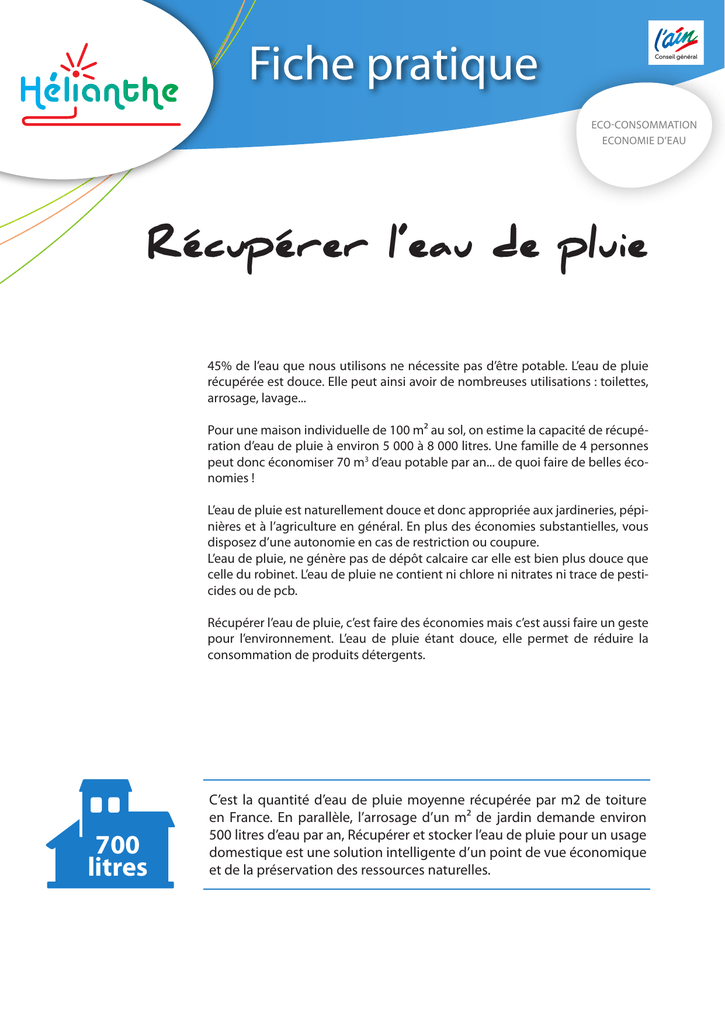 Hélianthe

Fiche pratique

l'ain
Conseil général

ECO-CONSOMMATION
ECONOMIE D'EAU

Récupérer l'eau de pluie

45% de l'eau que nous utilisons ne nécessite pas d'être potable. L'eau de pluie récupérée est douce. Elle peut ainsi avoir de nombreuses utilisations : toilettes, arrosage, lavage...

Pour une maison individuelle de 100 m² au sol, on estime la capacité de récupération d'eau de pluie à environ 5 000 à 8 000 litres. Une famille de 4 personnes peut donc économiser 70 m³ d'eau potable par an... de quoi faire de belles économies !

L'eau de pluie est naturellement douce et donc appropriée aux jardineries, pépinières et à l'agriculture en général. En plus des économies substantielles, vous disposez d'une autonomie en cas de restriction ou coupure.
L'eau de pluie, ne génère pas de dépôt calcaire car elle est bien plus douce que celle du robinet. L'eau de pluie ne contient ni chlore ni nitrates ni trace de pesticides ou de pcb.

Récupérer l'eau de pluie, c'est faire des économies mais c'est aussi faire un geste pour l'environnement. L'eau de pluie étant douce, elle permet de réduire la consommation de produits détergents.

700 litres

C'est la quantité d'eau de pluie moyenne récupérée par m2 de toiture en France. En parallèle, l'arrosage d'un m² de jardin demande environ 500 litres d'eau par an, Récupérer et stocker l'eau de pluie pour un usage domestique est une solution intelligente d'un point de vue économique et de la préservation des ressources naturelles.